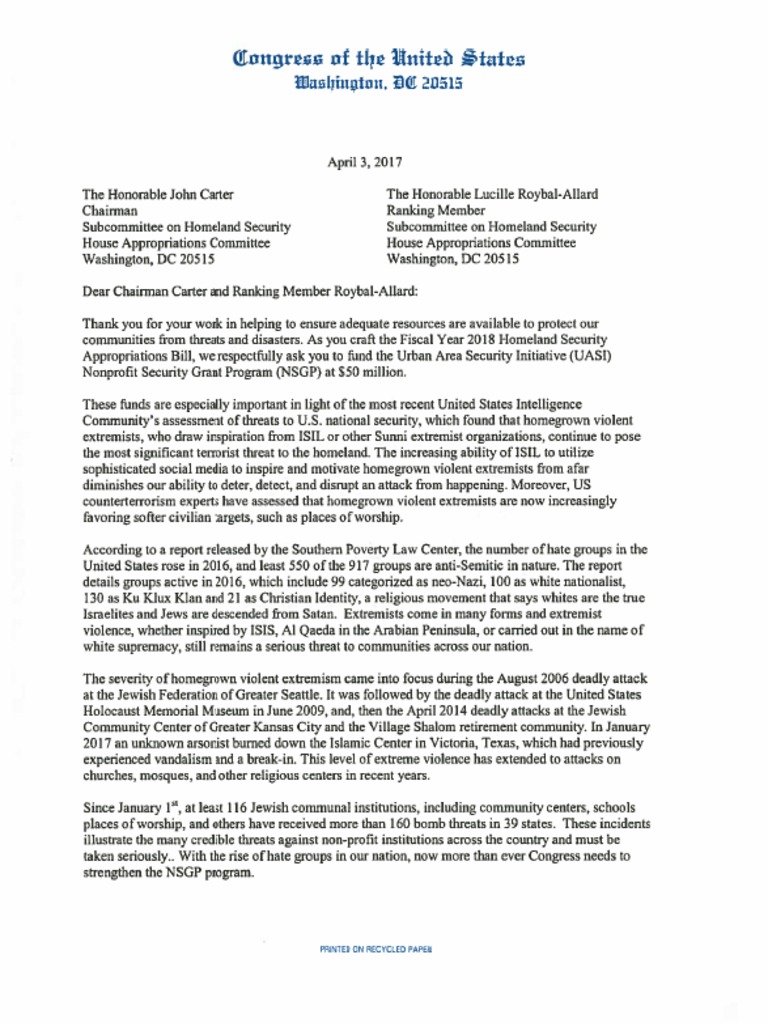 Congress of the United States
Washington, DC 20515

April 3, 2017

The Honorable John Carter
Chairman
Subcommittee on Homeland Security
House Appropriations Committee
Washington, DC 20515

The Honorable Lucille Roybal-Allard
Ranking Member
Subcommittee on Homeland Security
House Appropriations Committee
Washington, DC 20515

Dear Chairman Carter and Ranking Member Roybal-Allard:

Thank you for your work in helping to ensure adequate resources are available to protect our communities from threats and disasters. As you craft the Fiscal Year 2018 Homeland Security Appropriations Bill, we respectfully ask you to fund the Urban Area Security Initiative (UASI) Nonprofit Security Grant Program (NSGP) at $50 million.

These funds are especially important in light of the most recent United States Intelligence Community's assessment of threats to U.S. national security, which found that homegrown violent extremists, who draw inspiration from ISIL or other Sunni extremist organizations, continue to pose the most significant terrorist threat to the homeland. The increasing ability of ISIL to utilize sophisticated social media to inspire and motivate homegrown violent extremists from afar diminishes our ability to deter, detect, and disrupt an attack from happening. Moreover, US counterterrorism experts have assessed that homegrown violent extremists are now increasingly favoring softer civilian targets, such as places of worship.

According to a report released by the Southern Poverty Law Center, the number of hate groups in the United States rose in 2016, and least 550 of the 917 groups are anti-Semitic in nature. The report details groups active in 2016, which include 99 categorized as neo-Nazi, 100 as white nationalist, 130 as Ku Klux Klan and 21 as Christian Identity, a religious movement that says whites are the true Israelites and Jews are descended from Satan. Extremists come in many forms and extremist violence, whether inspired by ISIS, Al Qaeda in the Arabian Peninsula, or carried out in the name of white supremacy, still remains a serious threat to communities across our nation.

The severity of homegrown violent extremism came into focus during the August 2006 deadly attack at the Jewish Federation of Greater Seattle. It was followed by the deadly attack at the United States Holocaust Memorial Museum in June 2009, and, then the April 2014 deadly attacks at the Jewish Community Center of Greater Kansas City and the Village Shalom retirement community. In January 2017 an unknown arsonist burned down the Islamic Center in Victoria, Texas, which had previously experienced vandalism and a break-in. This level of extreme violence has extended to attacks on churches, mosques, and other religious centers in recent years.

Since January 1$^{st}$, at least 116 Jewish communal institutions, including community centers, schools places of worship, and others have received more than 160 bomb threats in 39 states. These incidents illustrate the many credible threats against non-profit institutions across the country and must be taken seriously.. With the rise of hate groups in our nation, now more than ever Congress needs to strengthen the NSGP program.

PRINTED ON RECYCLED PAPER